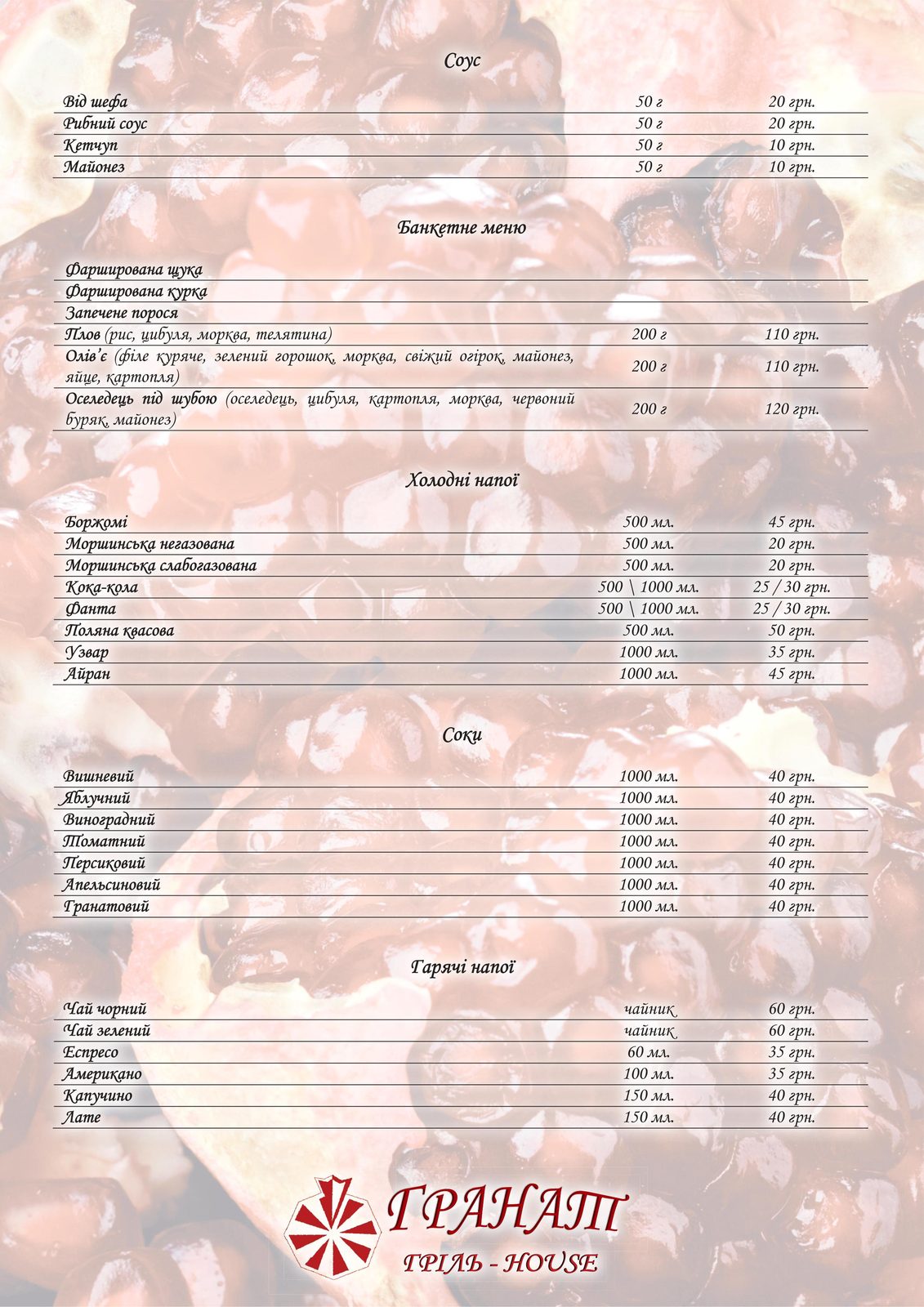 Соус

Від шефа 50 г 20 грн.
Рибний соус 50 г 20 грн.
Кетчуп 50 г 10 грн.
Майонез 50 г 10 грн.

Банкетне меню

Фарширована щука
Фарширована курка
Запечене порося
Плов (рис, цибуля, морква, телятина) 200 г 110 грн.
Олів'є (філе куряче, зелений горошок, морква, свіжий огірок, майонез, яйце, картопля) 200 г 110 грн.
Оселедець під шубою (оселедець, цибуля, картопля, морква, червоний буряк, майонез) 200 г 120 грн.

Холодні напої

Боржомі 500 мл. 45 грн.
Моршинська негазована 500 мл. 20 грн.
Моршинська слабогазована 500 мл. 20 грн.
Кока-кола 500 \ 1000 мл. 25 / 30 грн.
Фанта 500 \ 1000 мл. 25 / 30 грн.
Поляна квасова 500 мл. 50 грн.
Узвар 1000 мл. 35 грн.
Айран 1000 мл. 45 грн.

Соки

Вишневий 1000 мл. 40 грн.
Яблучний 1000 мл. 40 грн.
Виноградний 1000 мл. 40 грн.
Томатний 1000 мл. 40 грн.
Персиковий 1000 мл. 40 грн.
Апельсиновий 1000 мл. 40 грн.
Гранатовий 1000 мл. 40 грн.

Гарячі напої

Чай чорний чайник 60 грн.
Чай зелений чайник 60 грн.
Еспресо 60 мл. 35 грн.
Американо 100 мл. 35 грн.
Капучино 150 мл. 40 грн.
Лате 150 мл. 40 грн.

ГРАНАТ
ГРІЛЬ - HOUSE